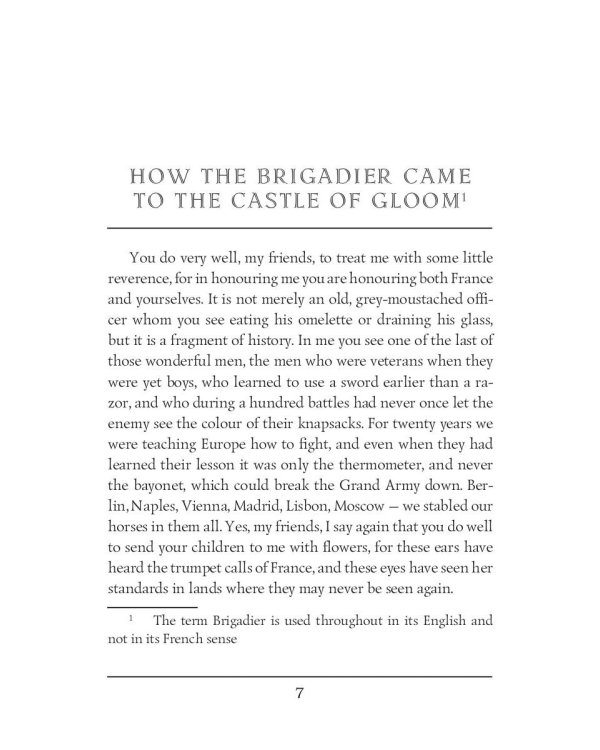 HOW THE BRIGADIER CAME TO THE CASTLE OF GLOOM$^1$

You do very well, my friends, to treat me with some little reverence, for in honouring me you are honouring both France and yourselves. It is not merely an old, grey-moustached officer whom you see eating his omelette or draining his glass, but it is a fragment of history. In me you see one of the last of those wonderful men, the men who were veterans when they were yet boys, who learned to use a sword earlier than a razor, and who during a hundred battles had never once let the enemy see the colour of their knapsacks. For twenty years we were teaching Europe how to fight, and even when they had learned their lesson it was only the thermometer, and never the bayonet, which could break the Grand Army down. Berlin, Naples, Vienna, Madrid, Lisbon, Moscow — we stabled our horses in them all. Yes, my friends, I say again that you do well to send your children to me with flowers, for these ears have heard the trumpet calls of France, and these eyes have seen her standards in lands where they may never be seen again.

$^1$ The term Brigadier is used throughout in its English and not in its French sense

7